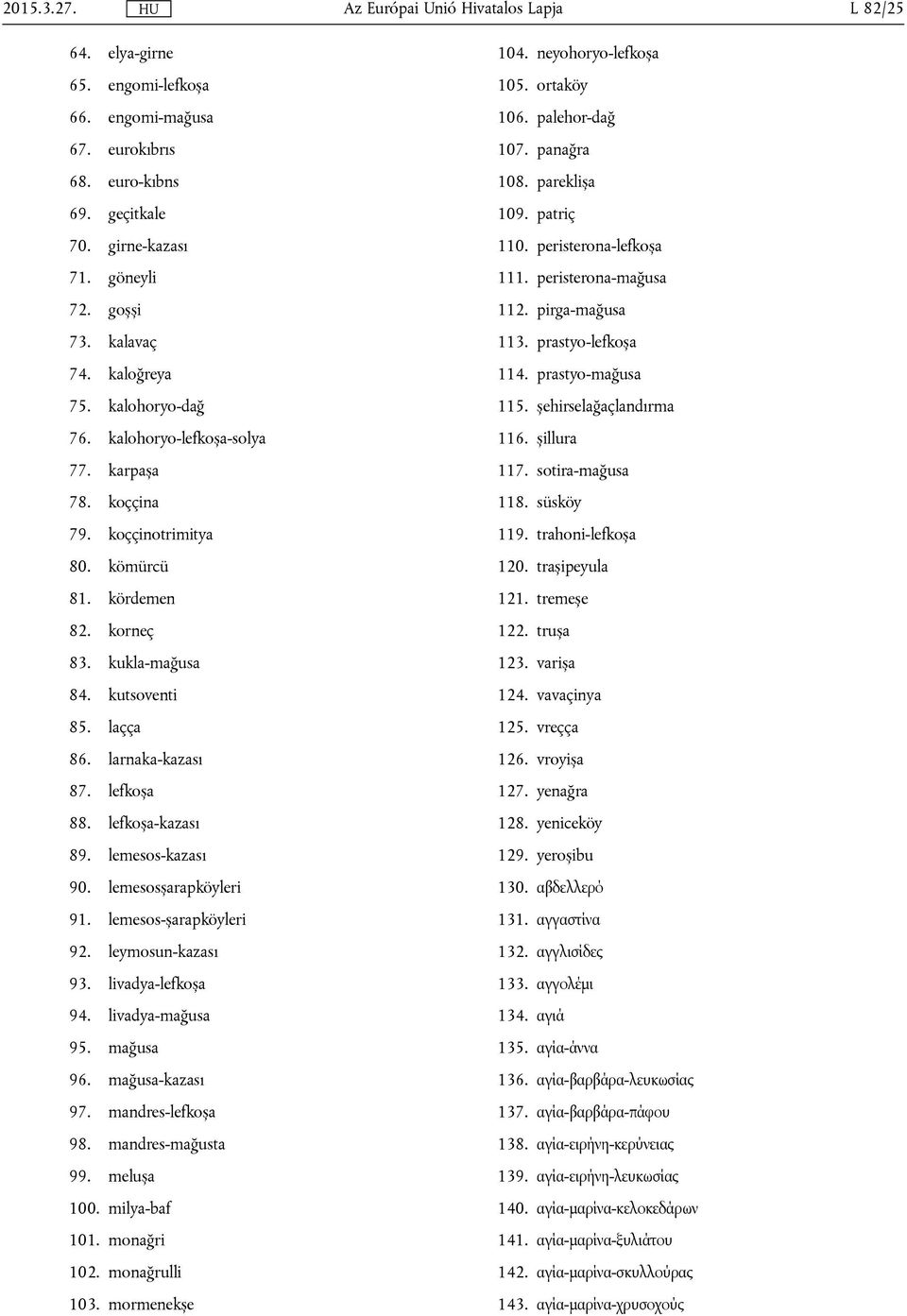 2015.3.27. HU Az Európai Unió Hivatalos Lapja L 82/25

64. elya-girne
65. engomi-lefkoşa
66. engomi-mağusa
67. eurokıbrıs
68. euro-kıbns
69. geçitkale
70. girne-kazası
71. göneyli
72. goşşi
73. kalavaç
74. kaloğreya
75. kalohoryo-dağ
76. kalohoryo-lefkoşa-solya
77. karpaşa
78. koççina
79. koççinotrimitya
80. kömürcü
81. kördemen
82. korneç
83. kukla-mağusa
84. kutsoventi
85. laçça
86. larnaka-kazası
87. lefkoşa
88. lefkoşa-kazası
89. lemesos-kazası
90. lemesosşarapköyleri
91. lemesos-şarapköyleri
92. leymosun-kazası
93. livadya-lefkoşa
94. livadya-mağusa
95. mağusa
96. mağusa-kazası
97. mandres-lefkoşa
98. mandres-mağusta
99. meluşa
100. milya-baf
101. monağri
102. monağrulli
103. mormenekşe

104. neyohoryo-lefkoşa
105. ortaköy
106. palehor-dağ
107. panağra
108. pareklişa
109. patriç
110. peristerona-lefkoşa
111. peristerona-mağusa
112. pirga-mağusa
113. prastyo-lefkoşa
114. prastyo-mağusa
115. şehirselağaçlandırma
116. şillura
117. sotira-mağusa
118. süsköy
119. trahoni-lefkoşa
120. traşipeyula
121. tremeşe
122. truşa
123. varişa
124. vavaçinya
125. vreçça
126. vroyişa
127. yenağra
128. yeniceköy
129. yeroşibu
130. αβδελλερό
131. αγγαστίνα
132. αγγλισίδες
133. αγγολέμι
134. αγιά
135. αγία-άννα
136. αγία-βαρβάρα-λευκωσίας
137. αγία-βαρβάρα-πάφου
138. αγία-ειρήνη-κερύνειας
139. αγία-ειρήνη-λευκωσίας
140. αγία-μαρίνα-κελοκεδάρων
141. αγία-μαρίνα-ξυλιάτου
142. αγία-μαρίνα-σκυλλούρας
143. αγία-μαρίνα-χρυσοχούς